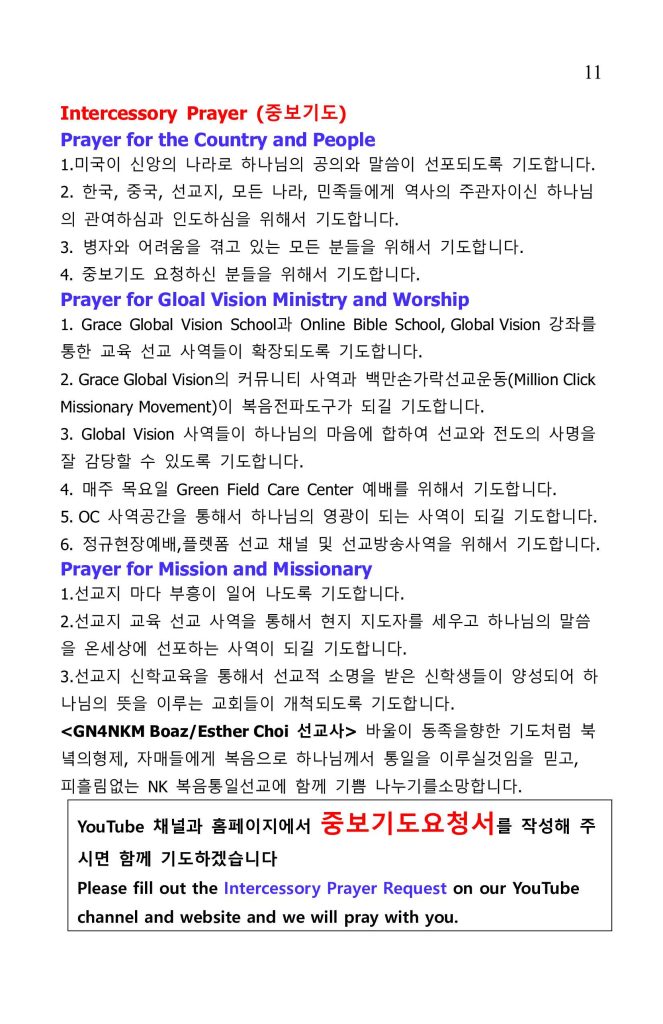 11

Intercessory Prayer (중보기도)

Prayer for the Country and People

1.미국이 신앙의 나라로 하나님의 공의와 말씀이 선포되도록 기도합니다.

2. 한국, 중국, 선교지, 모든 나라, 민족들에게 역사의 주관자이신 하나님의 관여하심과 인도하심을 위해서 기도합니다.

3. 병자와 어려움을 겪고 있는 모든 분들을 위해서 기도합니다.

4. 중보기도 요청하신 분들을 위해서 기도합니다.

Prayer for Gloal Vision Ministry and Worship

1. Grace Global Vision School과 Online Bible School, Global Vision 강좌를 통한 교육 선교 사역들이 확장되도록 기도합니다.

2. Grace Global Vision의 커뮤니티 사역과 백만손가락선교운동(Million Click Missionary Movement)이 복음전파도구가 되길 기도합니다.

3. Global Vision 사역들이 하나님의 마음에 합하여 선교와 전도의 사명을 잘 감당할 수 있도록 기도합니다.

4. 매주 목요일 Green Field Care Center 예배를 위해서 기도합니다.

5. OC 사역공간을 통해서 하나님의 영광이 되는 사역이 되길 기도합니다.

6. 정규현장예배,플렛폼 선교 채널 및 선교방송사역을 위해서 기도합니다.

Prayer for Mission and Missionary

1.선교지 마다 부흥이 일어 나도록 기도합니다.

2.선교지 교육 선교 사역을 통해서 현지 지도자를 세우고 하나님의 말씀을 온세상에 선포하는 사역이 되길 기도합니다.

3.선교지 신학교육을 통해서 선교적 소명을 받은 신학생들이 양성되어 하나님의 뜻을 이루는 교회들이 개척되도록 기도합니다.

<GN4NKM Boaz/Esther Choi 선교사> 바울이 동족을향한 기도처럼 북녘의형제, 자매들에게 복음으로 하나님께서 통일을 이루실것임을 믿고, 피흘림없는 NK 복음통일선교에 함께 기쁨 나누기를소망합니다.

YouTube 채널과 홈페이지에서 중보기도요청서를 작성해 주시면 함께 기도하겠습니다

Please fill out the Intercessory Prayer Request on our YouTube channel and website and we will pray with you.